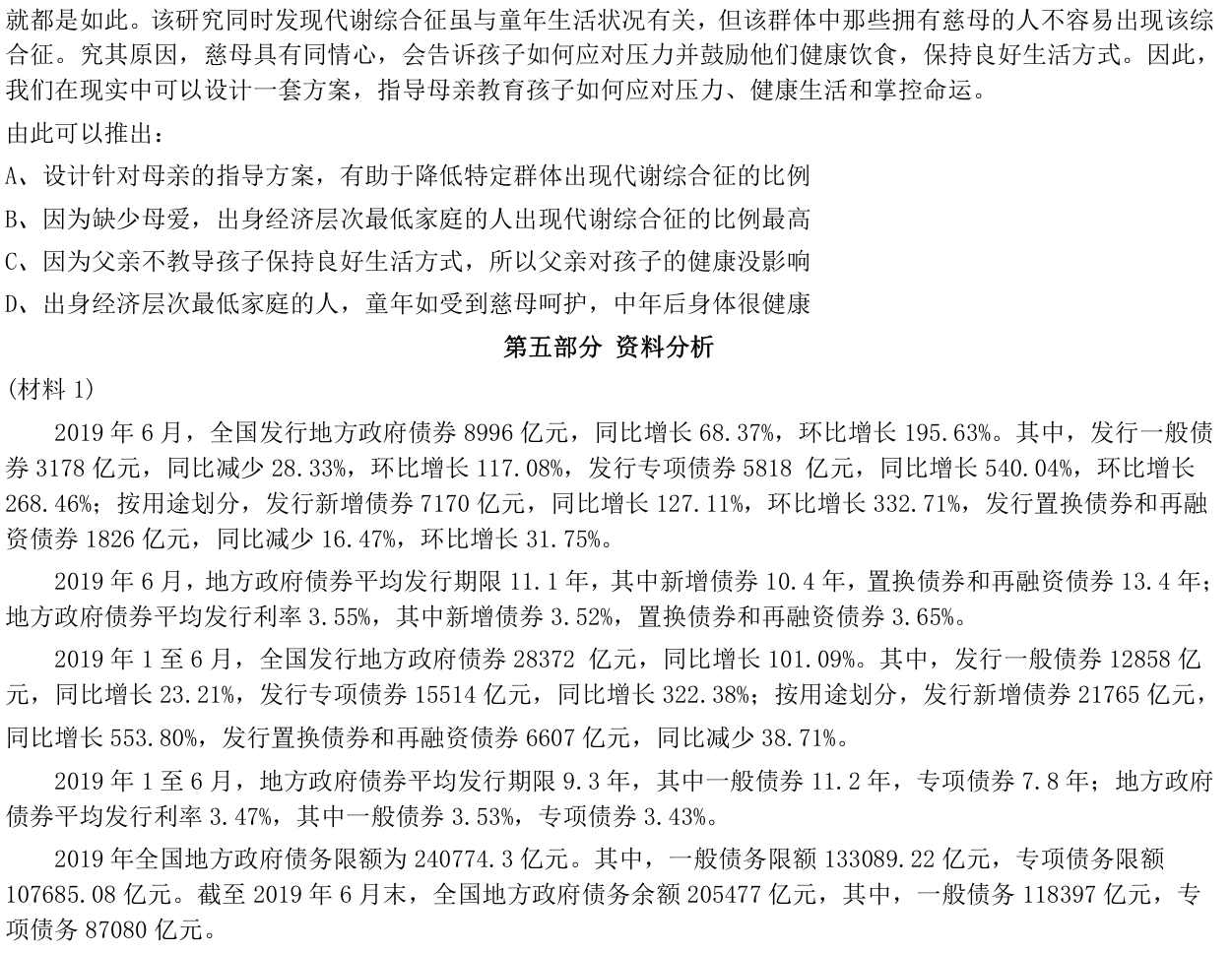 就都是如此。该研究同时发现代谢综合征虽与童年生活状况有关，但该群体中那些拥有慈母的人不容易出现该综合征。究其原因，慈母具有同情心，会告诉孩子如何应对压力并鼓励他们健康饮食，保持良好生活方式。因此，我们在现实中可以设计一套方案，指导母亲教育孩子如何应对压力、健康生活和掌控命运。

由此可以推出：

A、设计针对母亲的指导方案，有助于降低特定群体出现代谢综合征的比例

B、因为缺少母爱，出身经济层次最低家庭的人出现代谢综合征的比例最高

C、因为父亲不教导孩子保持良好生活方式，所以父亲对孩子的健康没影响

D、出身经济层次最低家庭的人，童年如受到慈母呵护，中年后身体很健康

第五部分 资料分析

(材料 1)

2019 年 6 月，全国发行地方政府债券 8996 亿元，同比增长 68.37%，环比增长 195.63%。其中，发行一般债券 3178 亿元，同比减少 28.33%，环比增长 117.08%，发行专项债券 5818 亿元，同比增长 540.04%，环比增长 268.46%；按用途划分，发行新增债券 7170 亿元，同比增长 127.11%，环比增长 332.71%，发行置换债券和再融资债券 1826 亿元，同比减少 16.47%，环比增长 31.75%。

2019 年 6 月，地方政府债券平均发行期限 11.1 年，其中新增债券 10.4 年，置换债券和再融资债券 13.4 年；地方政府债券平均发行利率 3.55%，其中新增债券 3.52%，置换债券和再融资债券 3.65%。

2019 年 1 至 6 月，全国发行地方政府债券 28372 亿元，同比增长 101.09%。其中，发行一般债券 12858 亿元，同比增长 23.21%，发行专项债券 15514 亿元，同比增长 322.38%；按用途划分，发行新增债券 21765 亿元，同比增长 553.80%，发行置换债券和再融资债券 6607 亿元，同比减少 38.71%。

2019 年 1 至 6 月，地方政府债券平均发行期限 9.3 年，其中一般债券 11.2 年，专项债券 7.8 年；地方政府债券平均发行利率 3.47%，其中一般债券 3.53%，专项债券 3.43%。

2019 年全国地方政府债务限额为 240774.3 亿元。其中，一般债务限额 133089.22 亿元，专项债务限额 107685.08 亿元。截至 2019 年 6 月末，全国地方政府债务余额 205477 亿元，其中，一般债务 118397 亿元，专项债务 87080 亿元。